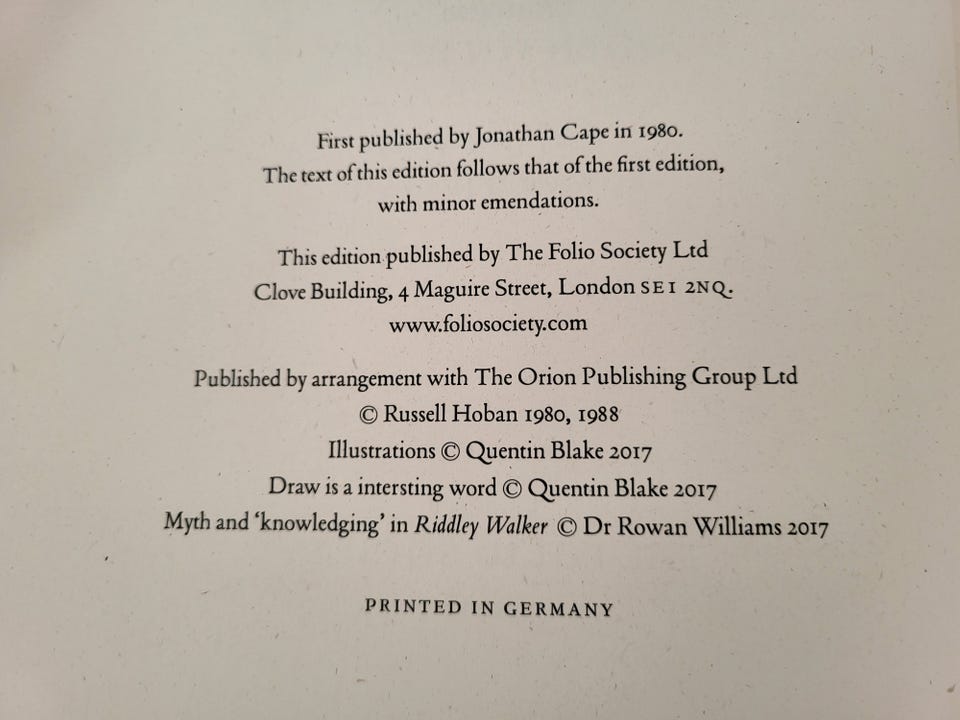 First published by Jonathan Cape in 1980.
The text of this edition follows that of the first edition,
with minor emendations.

This edition published by The Folio Society Ltd
Clove Building, 4 Maguire Street, London SE1 2NQ.
www.foliosociety.com

Published by arrangement with The Orion Publishing Group Ltd
© Russell Hoban 1980, 1988
Illustrations © Quentin Blake 2017
Draw is a intersting word © Quentin Blake 2017
Myth and 'knowledging' in Riddley Walker © Dr Rowan Williams 2017

PRINTED IN GERMANY